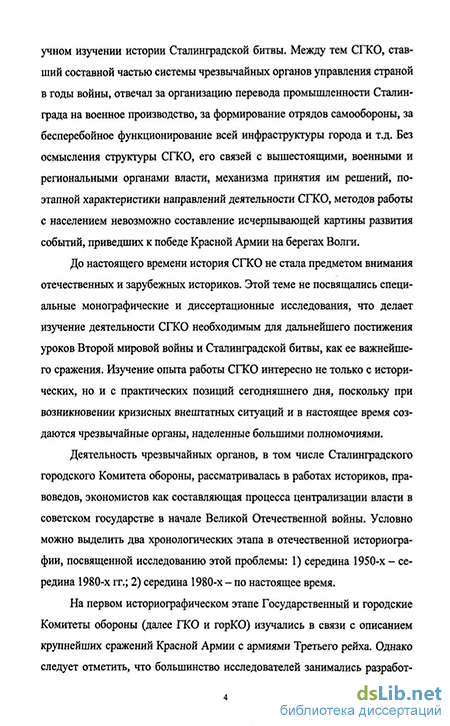 учном изучении истории Сталинградской битвы. Между тем СГКО, ставший составной частью системы чрезвычайных органов управления страной в годы войны, отвечал за организацию перевода промышленности Сталинграда на военное производство, за формирование отрядов самообороны, за бесперебойное функционирование всей инфраструктуры города и т.д. Без осмысления структуры СГКО, его связей с вышестоящими, военными и региональными органами власти, механизма принятия им решений, поэтапной характеристики направлений деятельности СГКО, методов работы с населением невозможно составление исчерпывающей картины развития событий, приведших к победе Красной Армии на берегах Волги.

До настоящего времени история СГКО не стала предметом внимания отечественных и зарубежных историков. Этой теме не посвящались специальные монографические и диссертационные исследования, что делает изучение деятельности СГКО необходимым для дальнейшего постижения уроков Второй мировой войны и Сталинградской битвы, как ее важнейшего сражения. Изучение опыта работы СГКО интересно не только с исторических, но и с практических позиций сегодняшнего дня, поскольку при возникновении кризисных внештатных ситуаций и в настоящее время создаются чрезвычайные органы, наделенные большими полномочиями.

Деятельность чрезвычайных органов, в том числе Сталинградского городского Комитета обороны, рассматривалась в работах историков, правоведов, экономистов как составляющая процесса централизации власти в советском государстве в начале Великой Отечественной войны. Условно можно выделить два хронологических этапа в отечественной историографии, посвященной исследованию этой проблемы: 1) середина 1950-х – середина 1980-х гг.; 2) середина 1980-х – по настоящее время.

На первом историографическом этапе Государственный и городские Комитеты обороны (далее ГКО и горКО) изучались в связи с описанием крупнейших сражений Красной Армии с армиями Третьего рейха. Однако следует отметить, что большинство исследователей занимались разработ-

4

dsLib.net
библиотека диссертаций